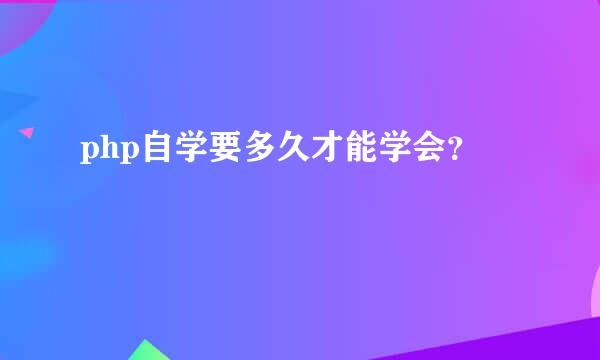 php自学要多久才能学会?